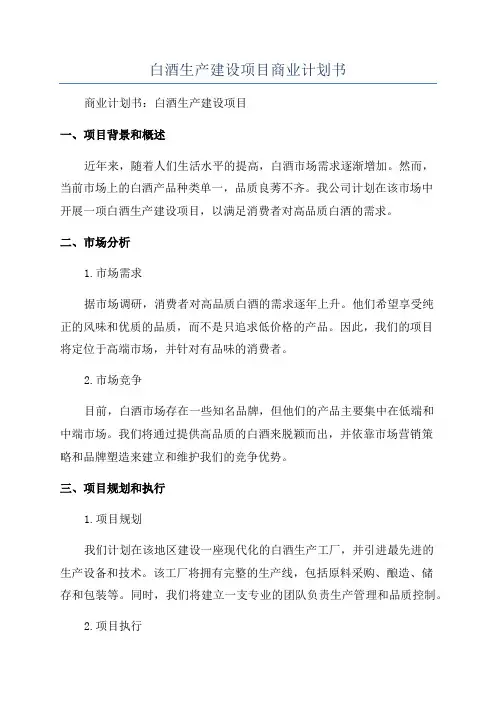 白酒生产建设项目商业计划书

商业计划书：白酒生产建设项目

一、项目背景和概述

近年来，随着人们生活水平的提高，白酒市场需求逐渐增加。然而，当前市场上的白酒产品种类单一，品质良莠不齐。我公司计划在该市场中开展一项白酒生产建设项目，以满足消费者对高品质白酒的需求。

二、市场分析

1.市场需求

据市场调研，消费者对高品质白酒的需求逐年上升。他们希望享受纯正的风味和优质的品质，而不是只追求低价格的产品。因此，我们的项目将定位于高端市场，并针对有品味的消费者。

2.市场竞争

目前，白酒市场存在一些知名品牌，但他们的产品主要集中在低端和中端市场。我们将通过提供高品质的白酒来脱颖而出，并依靠市场营销策略和品牌塑造来建立和维护我们的竞争优势。

三、项目规划和执行

1.项目规划

我们计划在该地区建设一座现代化的白酒生产工厂，并引进最先进的生产设备和技术。该工厂将拥有完整的生产线，包括原料采购、酿造、储存和包装等。同时，我们将建立一支专业的团队负责生产管理和品质控制。

2.项目执行